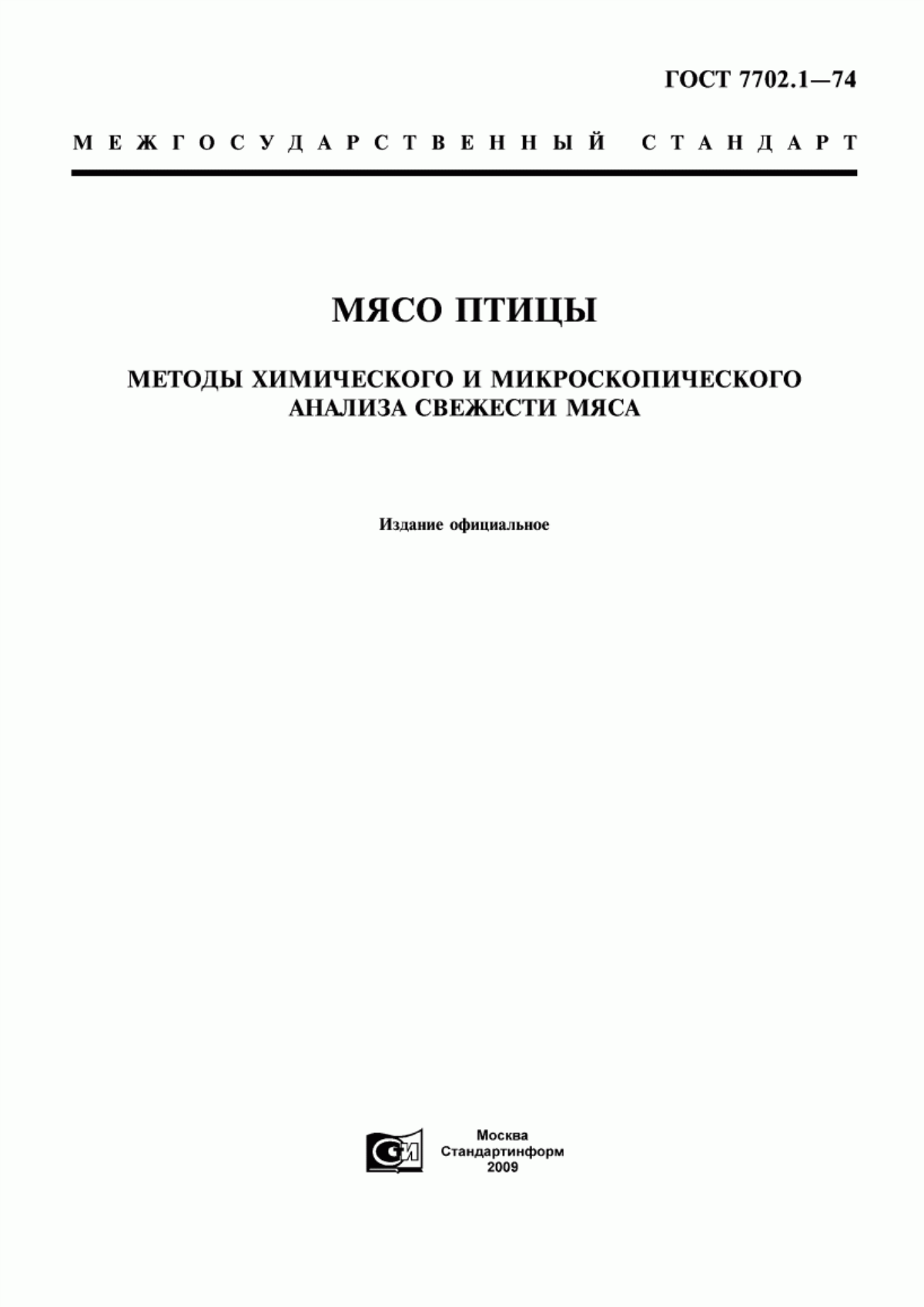 ГОСТ 7702.1—74

МЕЖГОСУДАРСТВЕННЫЙ СТАНДАРТ

МЯСО ПТИЦЫ

МЕТОДЫ ХИМИЧЕСКОГО И МИКРОСКОПИЧЕСКОГО АНАЛИЗА СВЕЖЕСТИ МЯСА

Издание официальное

СИ

Москва
Стандартинформ
2009